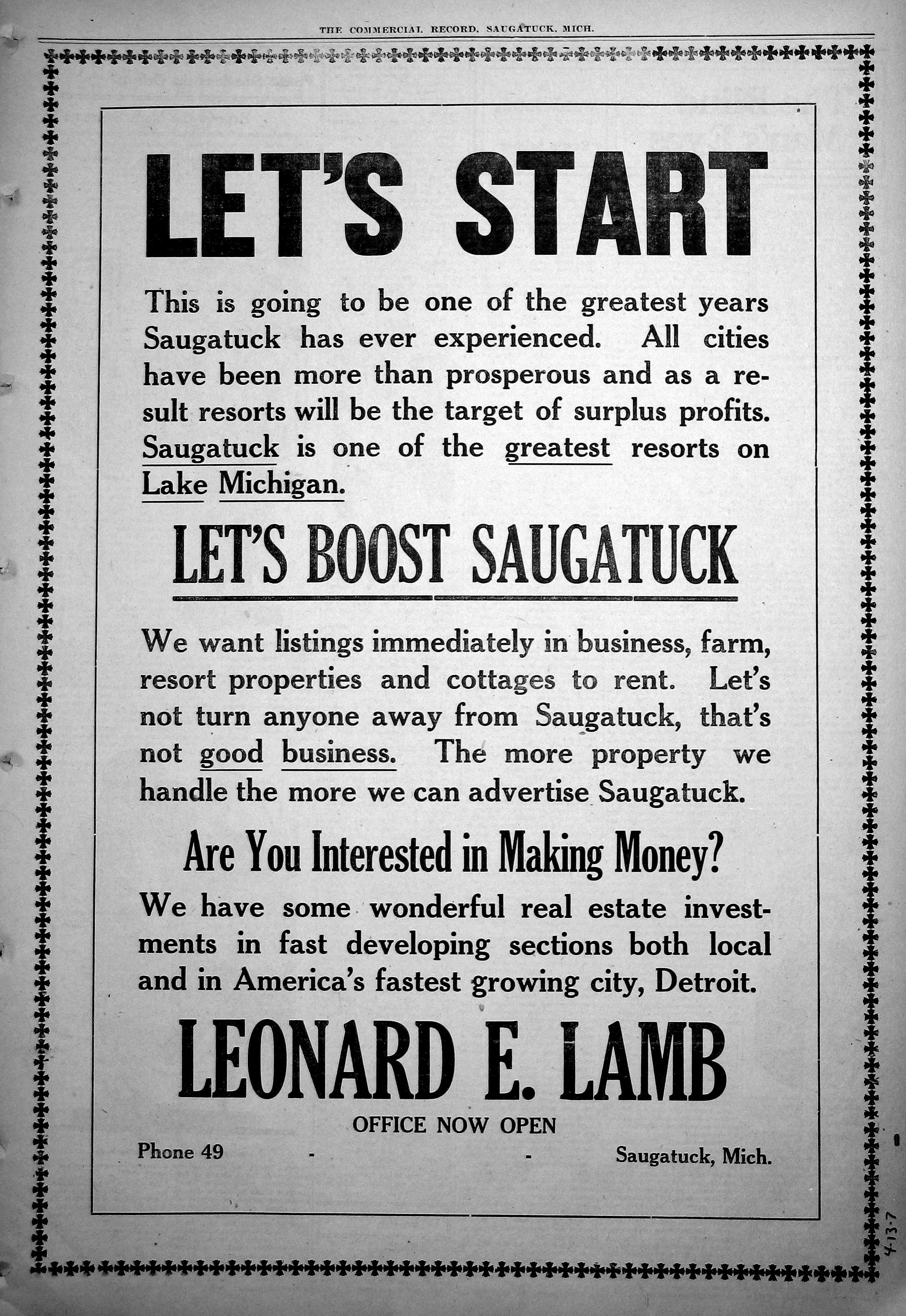 THE COMMERCIAL RECORD, SAUGATUCK, MICH.

LET'S START

This is going to be one of the greatest years Saugatuck has ever experienced. All cities have been more than prosperous and as a result resorts will be the target of surplus profits. Saugatuck is one of the greatest resorts on Lake Michigan.

LET'S BOOST SAUGATUCK

We want listings immediately in business, farm, resort properties and cottages to rent. Let's not turn anyone away from Saugatuck, that's not good business. The more property we handle the more we can advertise Saugatuck.

Are You Interested in Making Money?

We have some wonderful real estate investments in fast developing sections both local and in America's fastest growing city, Detroit.

LEONARD E. LAMB

OFFICE NOW OPEN

Phone 49 - - Saugatuck, Mich.

4-13-7